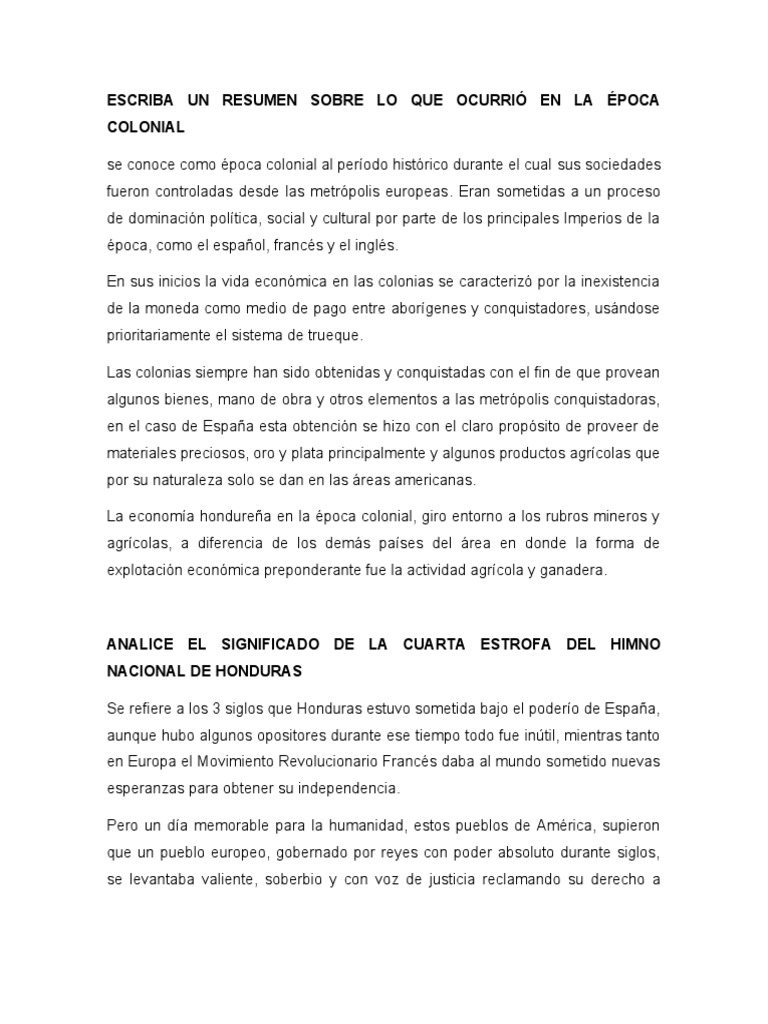 ESCRIBA UN RESUMEN SOBRE LO QUE OCURRIÓ EN LA ÉPOCA COLONIAL

se conoce como época colonial al período histórico durante el cual sus sociedades fueron controladas desde las metrópolis europeas. Eran sometidas a un proceso de dominación política, social y cultural por parte de los principales Imperios de la época, como el español, francés y el inglés.

En sus inicios la vida económica en las colonias se caracterizó por la inexistencia de la moneda como medio de pago entre aborígenes y conquistadores, usándose prioritariamente el sistema de trueque.

Las colonias siempre han sido obtenidas y conquistadas con el fin de que provean algunos bienes, mano de obra y otros elementos a las metrópolis conquistadoras, en el caso de España esta obtención se hizo con el claro propósito de proveer de materiales preciosos, oro y plata principalmente y algunos productos agrícolas que por su naturaleza solo se dan en las áreas americanas.

La economía hondureña en la época colonial, giro entorno a los rubros mineros y agrícolas, a diferencia de los demás países del área en donde la forma de explotación económica preponderante fue la actividad agrícola y ganadera.

ANALICE EL SIGNIFICADO DE LA CUARTA ESTROFA DEL HIMNO NACIONAL DE HONDURAS

Se refiere a los 3 siglos que Honduras estuvo sometida bajo el poderío de España, aunque hubo algunos opositores durante ese tiempo todo fue inútil, mientras tanto en Europa el Movimiento Revolucionario Francés daba al mundo sometido nuevas esperanzas para obtener su independencia.

Pero un día memorable para la humanidad, estos pueblos de América, supieron que un pueblo europeo, gobernado por reyes con poder absoluto durante siglos, se levantaba valiente, soberbio y con voz de justicia reclamando su derecho a